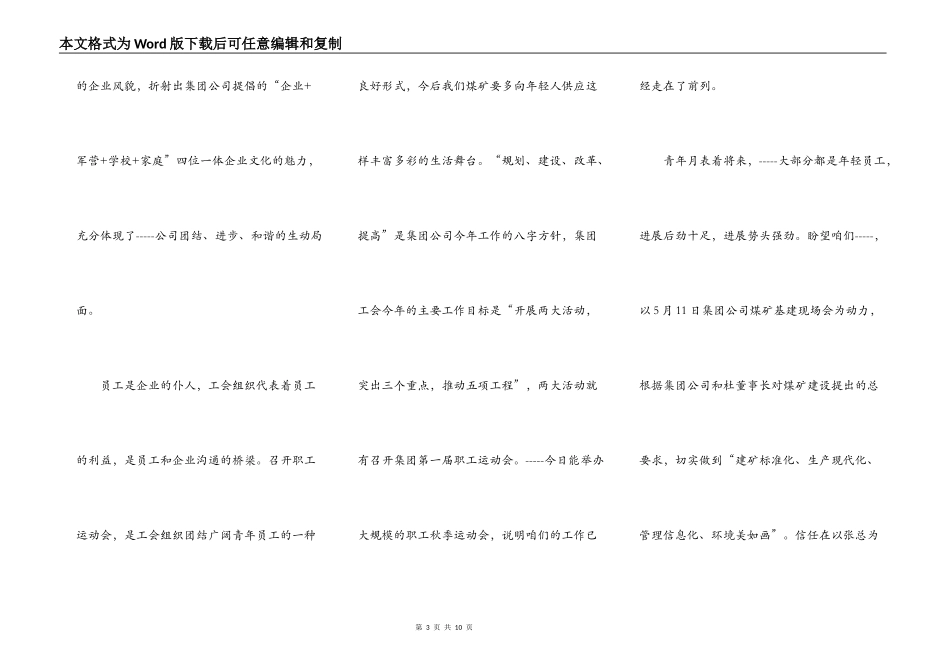 本文格式为Word版下载后可任意编辑和复制

的企业风貌，折射出集团公司提倡的“企业+军营+学校+家庭”四位一体企业文化的魅力，充分体现了-----公司团结、进步、和谐的生动局面。

员工是企业的仆人，工会组织代表着员工的利益，是员工和企业沟通的桥梁。召开职工运动会，是工会组织团结广阔青年员工的一种良好形式，今后我们煤矿要多向年轻人供应这样丰富多彩的生活舞台。“规划、建设、改革、提高”是集团公司今年工作的八字方针，集团工会今年的主要工作目标是“开展两大活动，突出三个重点，推动五项工程”，两大活动就有召开集团第一届职工运动会。-----今日能举办大规模的职工秋季运动会，说明咱们的工作已经走在了前列。

青年月表着将来，-----大部分都是年轻员工，进展后劲十足，进展势头强劲。盼望咱们-----，以5月11日集团公司煤矿基建现场会为动力，根据集团公司和杜董事长对煤矿建设提出的总要求，切实做到“建矿标准化、生产现代化、管理信息化、环境美如画”。信任在以张总为

第 3 页 共 10 页